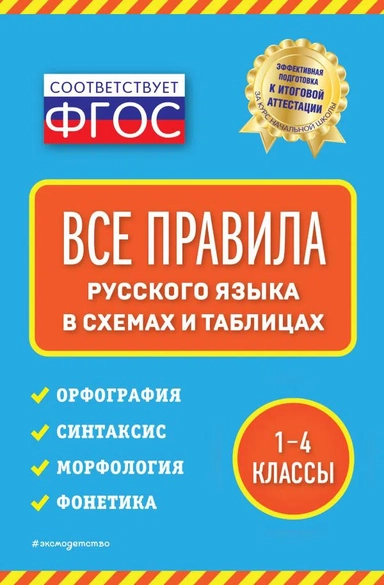 СООТВЕТСТВУЕТ
ФГОС

ЭФФЕКТИВНАЯ ПОДГОТОВКА
К ИТОГОВОЙ АТТЕСТАЦИИ
ЗА КУРС НАЧАЛЬНОЙ ШКОЛЫ

ВСЕ ПРАВИЛА
РУССКОГО ЯЗЫКА
В СХЕМАХ И ТАБЛИЦАХ

ОРФОГРАФИЯ
СИНТАКСИС
МОРФОЛОГИЯ
ФОНЕТИКА

1–4
КЛАССЫ

#эксмодетство